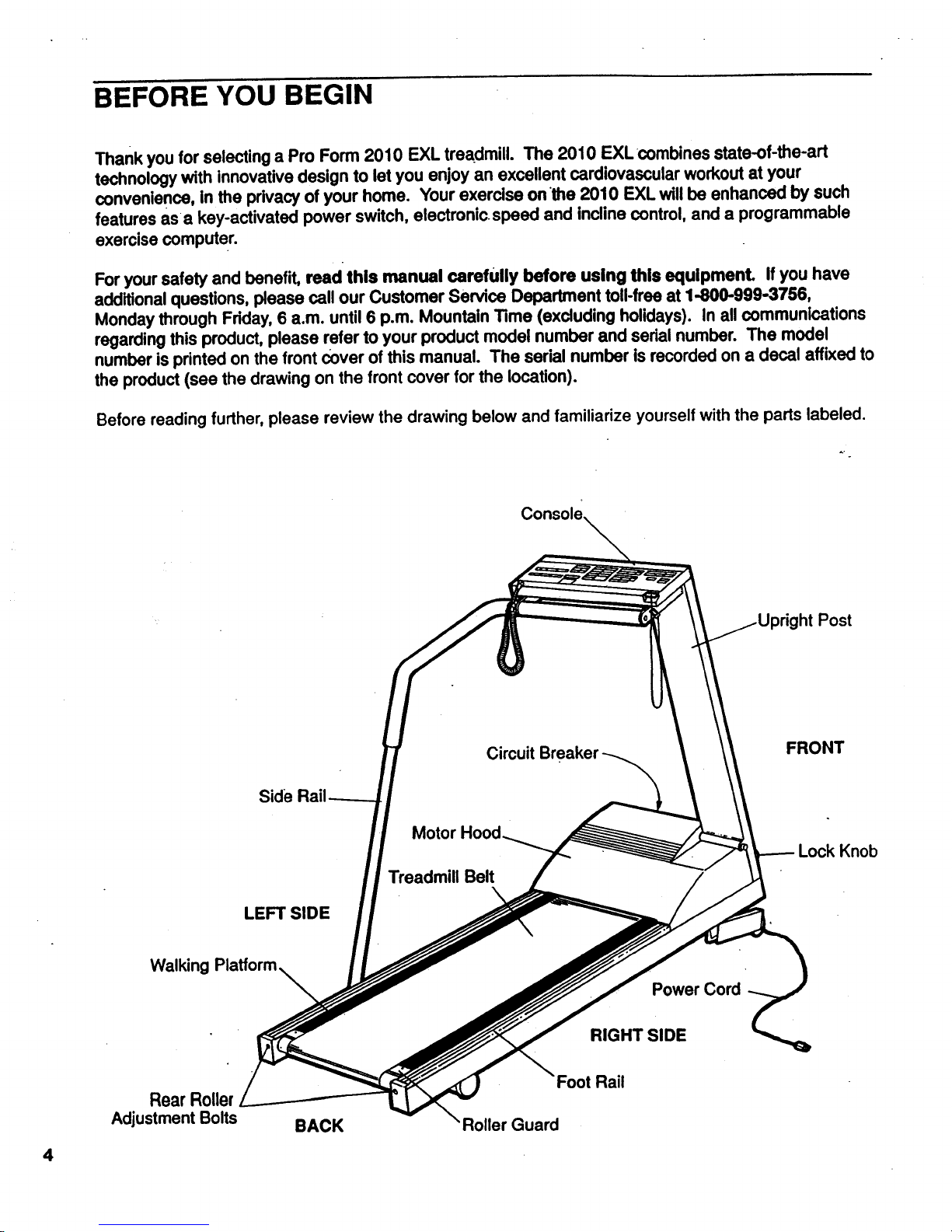 BEFORE YOU BEGIN

Thank you for selecting a Pro Form 2010 EXL treadmill. The 2010 EXL combines state-of-the-art technology with innovative design to let you enjoy an excellent cardiovascular workout at your convenience, in the privacy of your home. Your exercise on the 2010 EXL will be enhanced by such features as a key-activated power switch, electronic speed and incline control, and a programmable exercise computer.

For your safety and benefit, read this manual carefully before using this equipment. If you have additional questions, please call our Customer Service Department toll-free at 1-800-999-3756, Monday through Friday, 6 a.m. until 6 p.m. Mountain Time (excluding holidays). In all communications regarding this product, please refer to your product model number and serial number. The model number is printed on the front cover of this manual. The serial number is recorded on a decal affixed to the product (see the drawing on the front cover for the location).

Before reading further, please review the drawing below and familiarize yourself with the parts labeled.

Console

Upright Post

Circuit Breaker

FRONT

Side Rail

Motor Hood

Lock Knob

Treadmill Belt

LEFT SIDE

Walking Platform

Power Cord

RIGHT SIDE

Foot Rail

Rear Roller Adjustment Bolts

BACK

Roller Guard

4